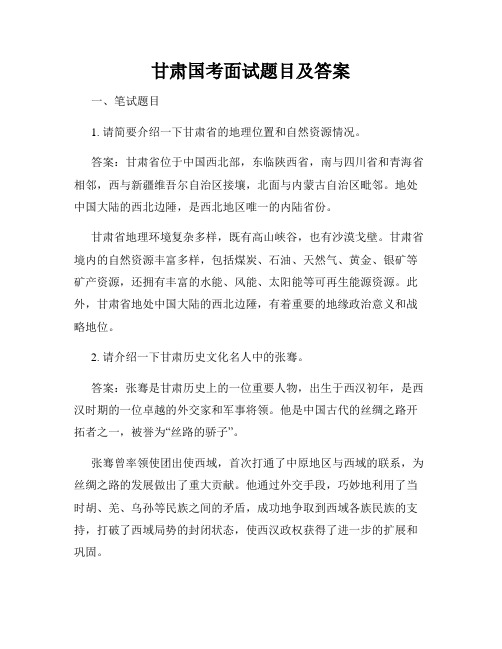 甘肃国考面试题目及答案

一、笔试题目

1. 请简要介绍一下甘肃省的地理位置和自然资源情况。

答案：甘肃省位于中国西北部，东临陕西省，南与四川省和青海省相邻，西与新疆维吾尔自治区接壤，北面与内蒙古自治区毗邻。地处中国大陆的西北边陲，是西北地区唯一的内陆省份。

甘肃省地理环境复杂多样，既有高山峡谷，也有沙漠戈壁。甘肃省境内的自然资源丰富多样，包括煤炭、石油、天然气、黄金、银矿等矿产资源，还拥有丰富的水能、风能、太阳能等可再生能源资源。此外，甘肃省地处中国大陆的西北边陲，有着重要的地缘政治意义和战略地位。

2. 请介绍一下甘肃历史文化名人中的张骞。

答案：张骞是甘肃历史上的一位重要人物，出生于西汉初年，是西汉时期的一位卓越的外交家和军事将领。他是中国古代的丝绸之路开拓者之一，被誉为“丝路的骄子”。

张骞曾率领使团出使西域，首次打通了中原地区与西域的联系，为丝绸之路的发展做出了重大贡献。他通过外交手段，巧妙地利用了当时胡、羌、乌孙等民族之间的矛盾，成功地争取到西域各族民族的支持，打破了西域局势的封闭状态，使西汉政权获得了进一步的扩展和巩固。